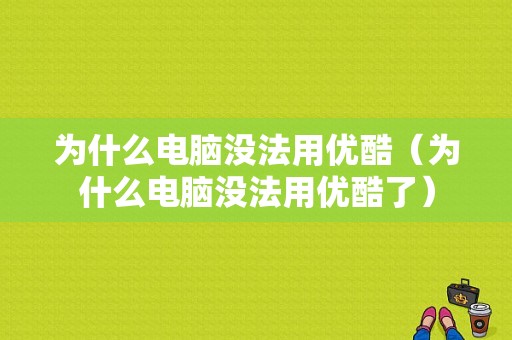 为什么电脑没法用优酷（为什么电脑没法用优酷了）